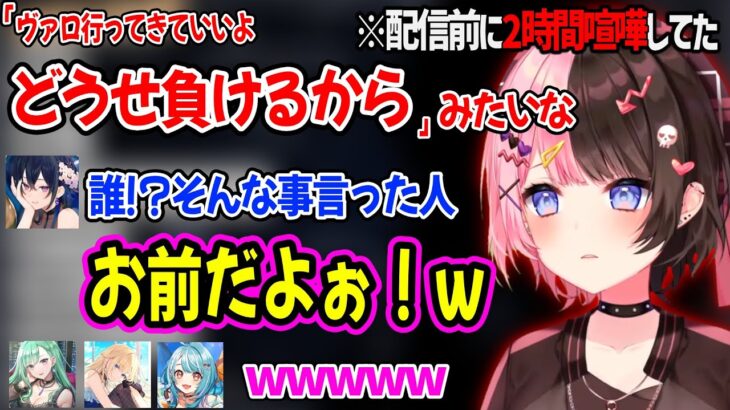 「ヴァロ行ってきていいよ
※配信前に2時間喧嘩してた
どうせ負けるから」みたいな
誰!?そんな事言った人
お前だよぉ！w
wwwwww